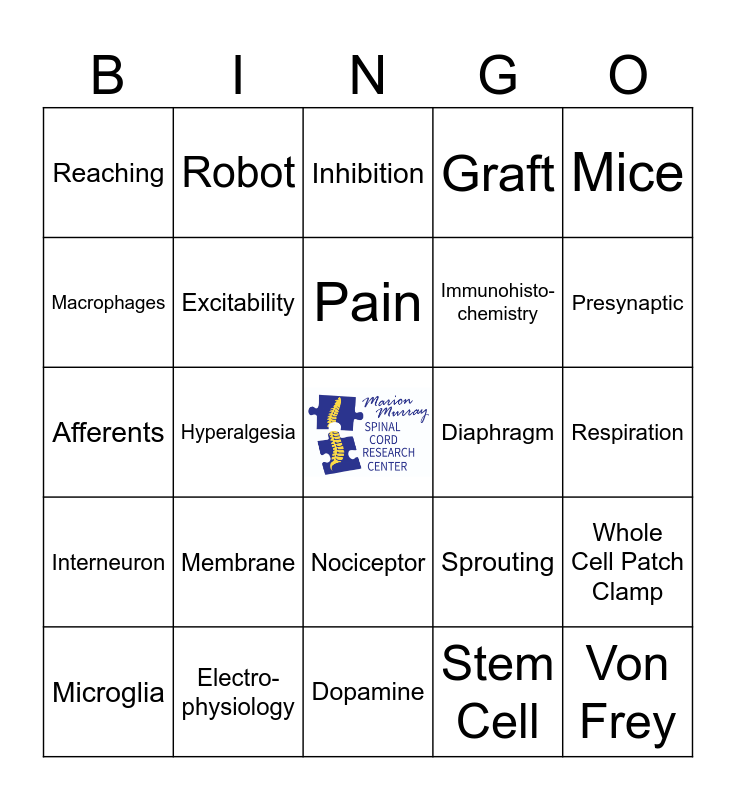 | B | I | N | G | O |
|---|---|---|---|---|
| Reaching | Robot | Inhibition | Graft | Mice |
| Macrophages | Excitability | Pain | Immunohistochemistry | Presynaptic |
| Afferents | Hyperalgesia | Marion Murray SPINAL CORD RESEARCH CENTER | Diaphragm | Respiration |
| Interneuron | Membrane | Nociceptor | Sprouting | Whole Cell Patch Clamp |
| Microglia | Electrophysiology | Dopamine | Stem Cell | Von Frey |